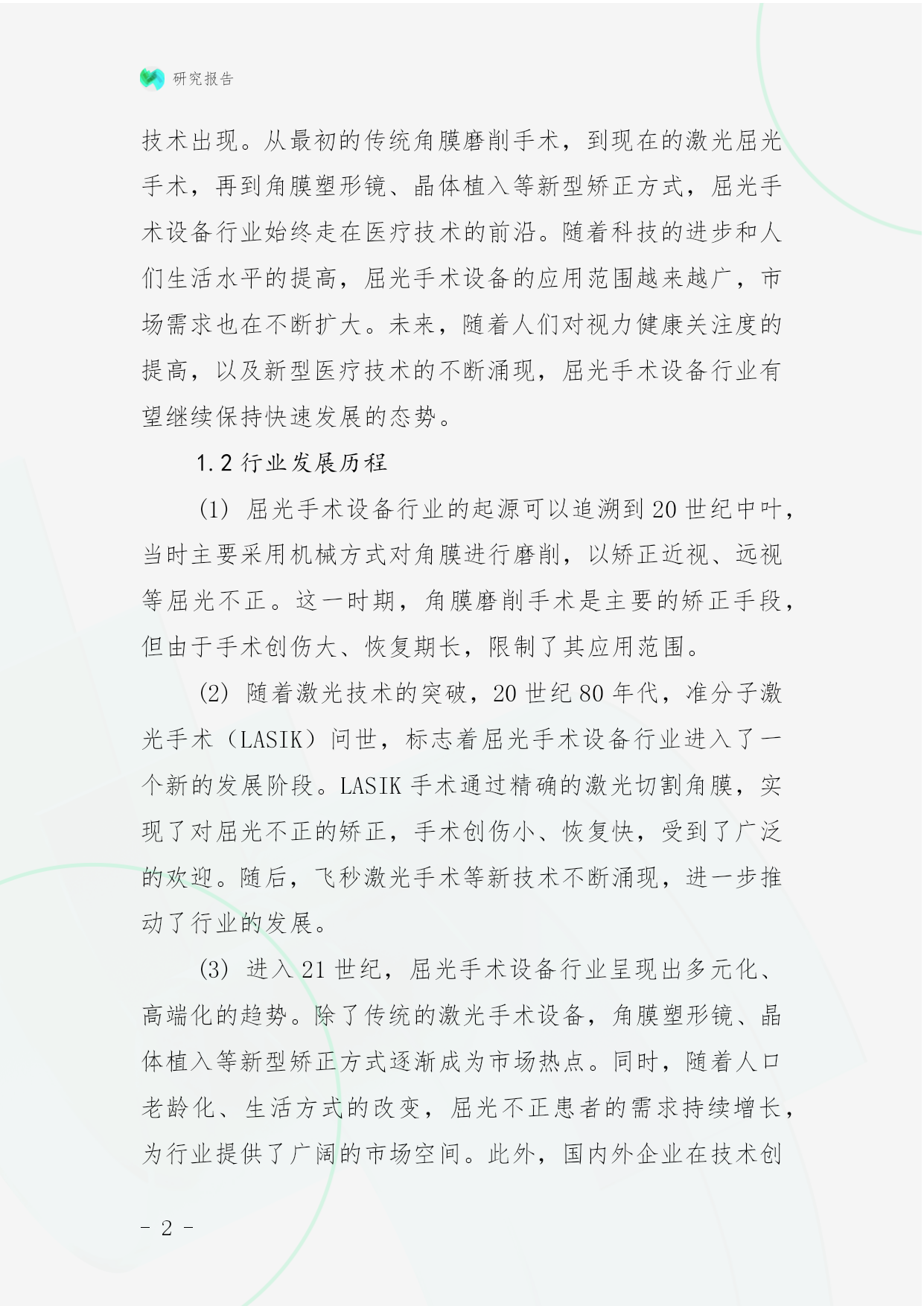 研究报告

技术出现。从最初的传统角膜磨削手术，到现在的激光屈光手术，再到角膜塑形镜、晶体植入等新型矫正方式，屈光手术设备行业始终走在医疗技术的前沿。随着科技的进步和人们生活水平的提高，屈光手术设备的应用范围越来越广，市场需求也在不断扩大。未来，随着人们对视力健康关注度的提高，以及新型医疗技术的不断涌现，屈光手术设备行业有望继续保持快速发展的态势。

1.2 行业发展历程

(1) 屈光手术设备行业的起源可以追溯到 20 世纪中叶，当时主要采用机械方式对角膜进行磨削，以矫正近视、远视等屈光不正。这一时期，角膜磨削手术是主要的矫正手段，但由于手术创伤大、恢复期长，限制了其应用范围。

(2) 随着激光技术的突破，20 世纪 80 年代，准分子激光手术（LASIK）问世，标志着屈光手术设备行业进入了一个新的发展阶段。LASIK 手术通过精确的激光切割角膜，实现了对屈光不正的矫正，手术创伤小、恢复快，受到了广泛的欢迎。随后，飞秒激光手术等新技术不断涌现，进一步推动了行业的发展。

(3) 进入 21 世纪，屈光手术设备行业呈现出多元化、高端化的趋势。除了传统的激光手术设备，角膜塑形镜、晶体植入等新型矫正方式逐渐成为市场热点。同时，随着人口老龄化、生活方式的改变，屈光不正患者的需求持续增长，为行业提供了广阔的市场空间。此外，国内外企业在技术创

- 2 -